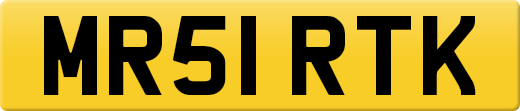 MR51 RTK